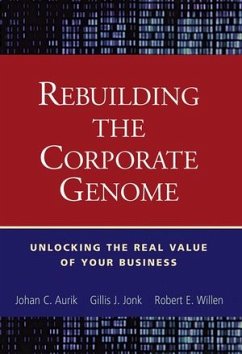 REBUILDING THE CORPORATE GENOME

UNLOCKING THE REAL VALUE OF YOUR BUSINESS

Johan C. Aurik Gillis J. Jonk Robert E. Willen